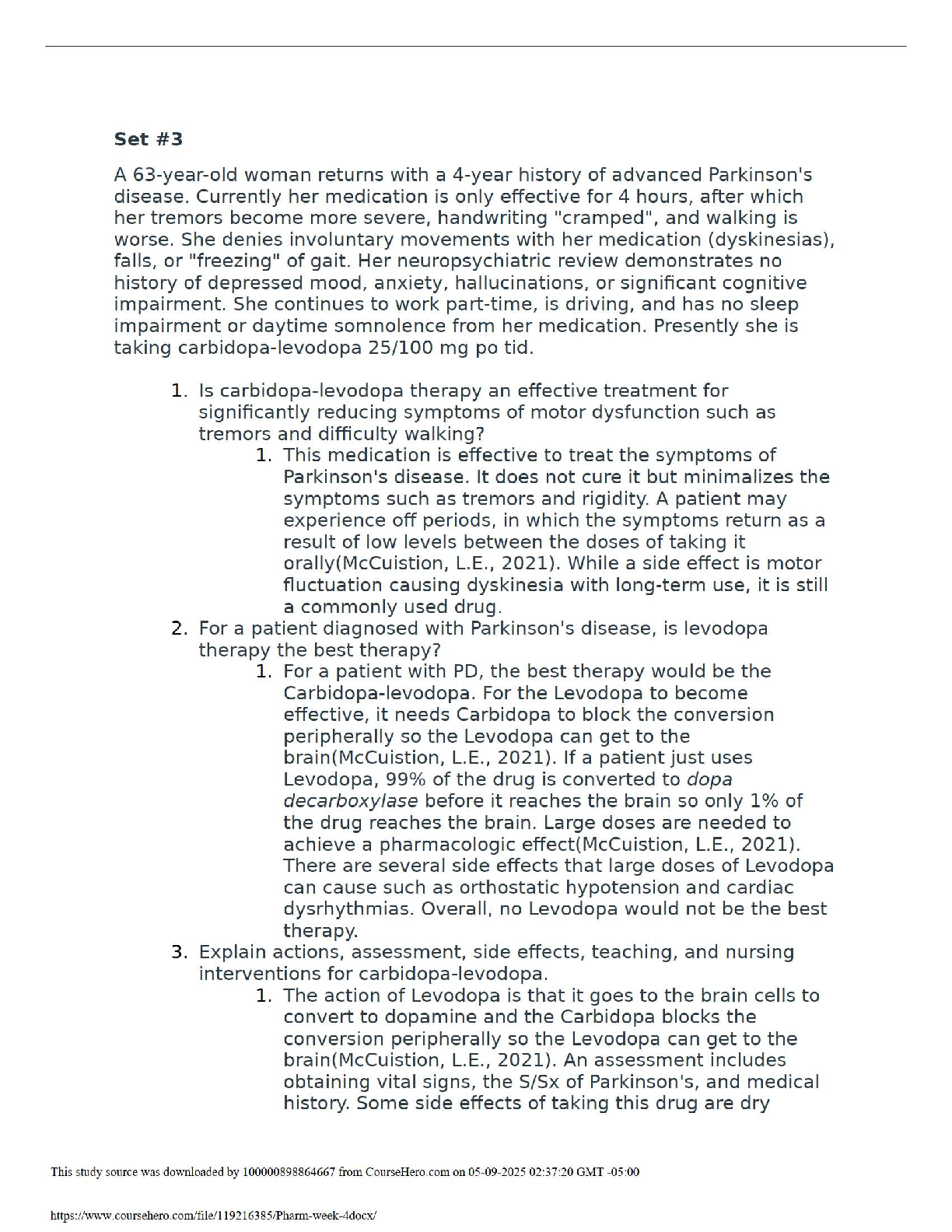 Set #3

A 63-year-old woman returns with a 4-year history of advanced Parkinson's disease. Currently her medication is only effective for 4 hours, after which her tremors become more severe, handwriting "cramped", and walking is worse. She denies involuntary movements with her medication (dyskinesias), falls, or "freezing" of gait. Her neuropsychiatric review demonstrates no history of depressed mood, anxiety, hallucinations, or significant cognitive impairment. She continues to work part-time, is driving, and has no sleep impairment or daytime somnolence from her medication. Presently she is taking carbidopa-levodopa 25/100 mg po tid.

1. Is carbidopa-levodopa therapy an effective treatment for significantly reducing symptoms of motor dysfunction such as tremors and difficulty walking?
1. This medication is effective to treat the symptoms of Parkinson's disease. It does not cure it but minimalizes the symptoms such as tremors and rigidity. A patient may experience off periods, in which the symptoms return as a result of low levels between the doses of taking it orally(McCuistion, L.E., 2021). While a side effect is motor fluctuation causing dyskinesia with long-term use, it is still a commonly used drug.
2. For a patient diagnosed with Parkinson's disease, is levodopa therapy the best therapy?
1. For a patient with PD, the best therapy would be the Carbidopa-levodopa. For the Levodopa to become effective, it needs Carbidopa to block the conversion peripherally so the Levodopa can get to the brain(McCuistion, L.E., 2021). If a patient just uses Levodopa, 99% of the drug is converted to dopa decarboxylase before it reaches the brain so only 1% of the drug reaches the brain. Large doses are needed to achieve a pharmacologic effect(McCuistion, L.E., 2021). There are several side effects that large doses of Levodopa can cause such as orthostatic hypotension and cardiac dysrhythmias. Overall, no Levodopa would not be the best therapy.
3. Explain actions, assessment, side effects, teaching, and nursing interventions for carbidopa-levodopa.
1. The action of Levodopa is that it goes to the brain cells to convert to dopamine and the Carbidopa blocks the conversion peripherally so the Levodopa can get to the brain(McCuistion, L.E., 2021). An assessment includes obtaining vital signs, the S/Sx of Parkinson's, and medical history. Some side effects of taking this drug are dry

This study source was downloaded by 100000898864667 from CourseHero.com on 05-09-2025 02:37:20 GMT -05:00

https://www.coursehero.com/file/119216385/Pharm-week-4docx/